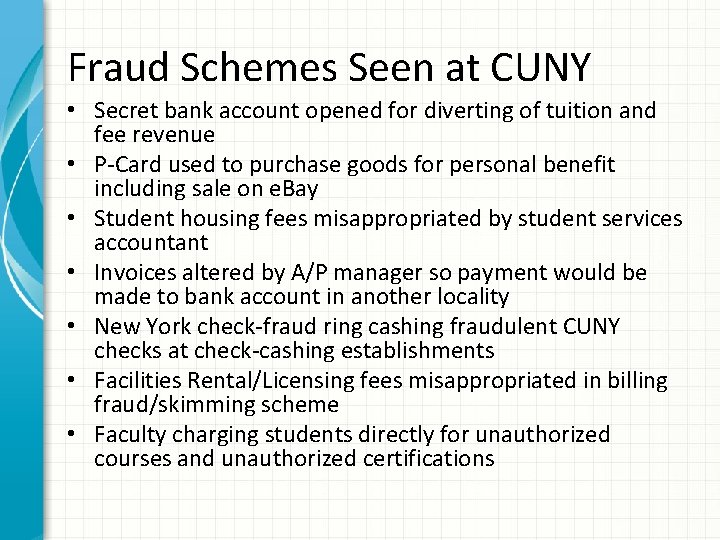 Fraud Schemes Seen at CUNY

• Secret bank account opened for diverting of tuition and fee revenue
• P-Card used to purchase goods for personal benefit including sale on eBay
• Student housing fees misappropriated by student services accountant
• Invoices altered by A/P manager so payment would be made to bank account in another locality
• New York check-fraud ring cashing fraudulent CUNY checks at check-cashing establishments
• Facilities Rental/Licensing fees misappropriated in billing fraud/skimming scheme
• Faculty charging students directly for unauthorized courses and unauthorized certifications